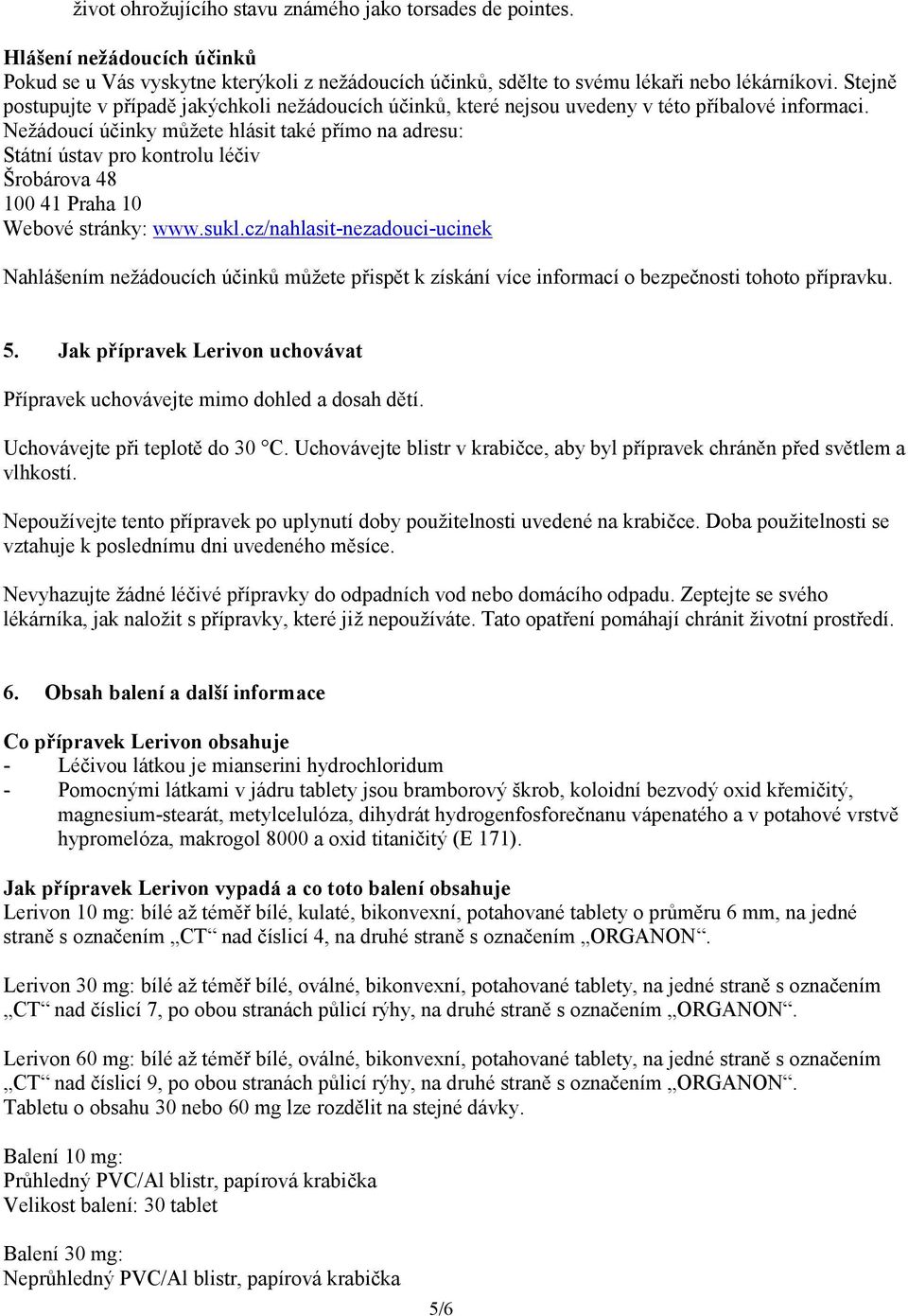 život ohrožujícího stavu známého jako torsades de pointes.

Hlášení nežádoucích účinků
Pokud se u Vás vyskytne kterýkoli z nežádoucích účinků, sdělte to svému lékaři nebo lékárníkovi. Stejně postupujte v případě jakýchkoli nežádoucích účinků, které nejsou uvedeny v této příbalové informaci. Nežádoucí účinky můžete hlásit také přímo na adresu:
Státní ústav pro kontrolu léčiv
Šrobárova 48
100 41 Praha 10
Webové stránky: www.sukl.cz/nahlasit-nezadouci-ucinek

Nahlášením nežádoucích účinků můžete přispět k získání více informací o bezpečnosti tohoto přípravku.

5. Jak přípravek Lerivon uchovávat

Přípravek uchovávejte mimo dohled a dosah dětí.

Uchovávejte při teplotě do 30 °C. Uchovávejte blistr v krabičce, aby byl přípravek chráněn před světlem a vlhkostí.

Nepoužívejte tento přípravek po uplynutí doby použitelnosti uvedené na krabičce. Doba použitelnosti se vztahuje k poslednímu dni uvedeného měsíce.

Nevyhazujte žádné léčivé přípravky do odpadních vod nebo domácího odpadu. Zeptejte se svého lékárníka, jak naložit s přípravky, které již nepoužíváte. Tato opatření pomáhají chránit životní prostředí.

6. Obsah balení a další informace

Co přípravek Lerivon obsahuje
- Léčivou látkou je mianserini hydrochloridum
- Pomocnými látkami v jádru tablety jsou bramborový škrob, koloidní bezvodý oxid křemičitý, magnesium-stearát, metylcelulóza, dihydrát hydrogenfosforečnanu vápenatého a v potahové vrstvě hypromelóza, makrogol 8000 a oxid titaničitý (E 171).

Jak přípravek Lerivon vypadá a co toto balení obsahuje
Lerivon 10 mg: bílé až téměř bílé, kulaté, bikonvexní, potahované tablety o průměru 6 mm, na jedné straně s označením „CT“ nad číslicí 4, na druhé straně s označením „ORGANON“.

Lerivon 30 mg: bílé až téměř bílé, oválné, bikonvexní, potahované tablety, na jedné straně s označením „CT“ nad číslicí 7, po obou stranách půlicí rýhy, na druhé straně s označením „ORGANON“.

Lerivon 60 mg: bílé až téměř bílé, oválné, bikonvexní, potahované tablety, na jedné straně s označením „CT“ nad číslicí 9, po obou stranách půlicí rýhy, na druhé straně s označením „ORGANON“.
Tabletu o obsahu 30 nebo 60 mg lze rozdělit na stejné dávky.

Balení 10 mg:
Průhledný PVC/Al blistr, papírová krabička
Velikost balení: 30 tablet

Balení 30 mg:
Neprůhledný PVC/Al blistr, papírová krabička

5/6